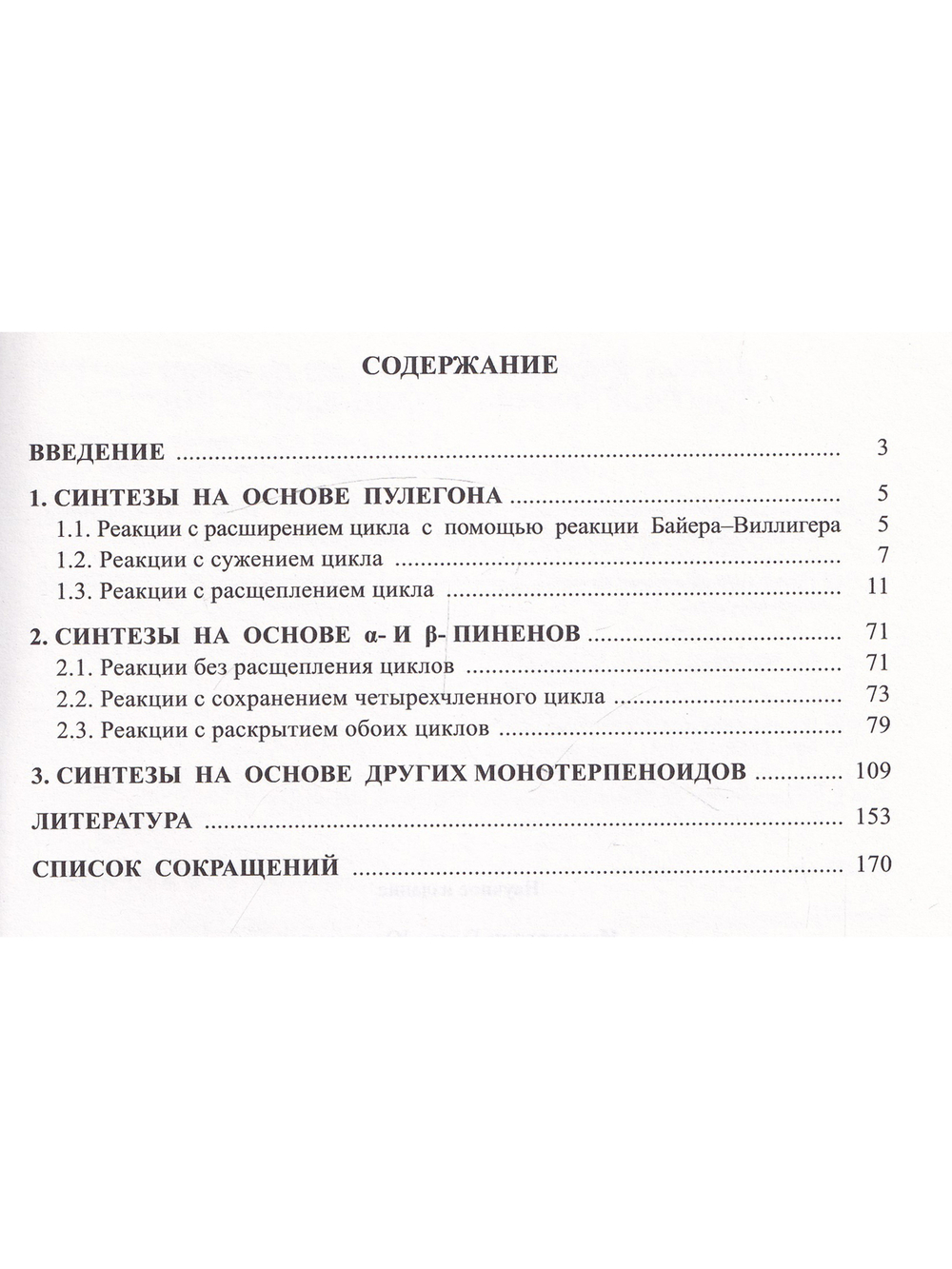 СОДЕРЖАНИЕ

ВВЕДЕНИЕ 3

1. СИНТЕЗЫ НА ОСНОВЕ ПУЛЕГОНА 5
1.1. Реакции с расширением цикла с помощью реакции Байера–Виллигера 5
1.2. Реакции с сужением цикла 7
1.3. Реакции с расщеплением цикла 11

2. СИНТЕЗЫ НА ОСНОВЕ α- И β- ПИНЕНОВ 71
2.1. Реакции без расщепления циклов 71
2.2. Реакции с сохранением четырехчленного цикла 73
2.3. Реакции с раскрытием обоих циклов 79

3. СИНТЕЗЫ НА ОСНОВЕ ДРУГИХ МОНОТЕРПЕНОИДОВ 109

ЛИТЕРАТУРА 153

СПИСОК СОКРАЩЕНИЙ 170